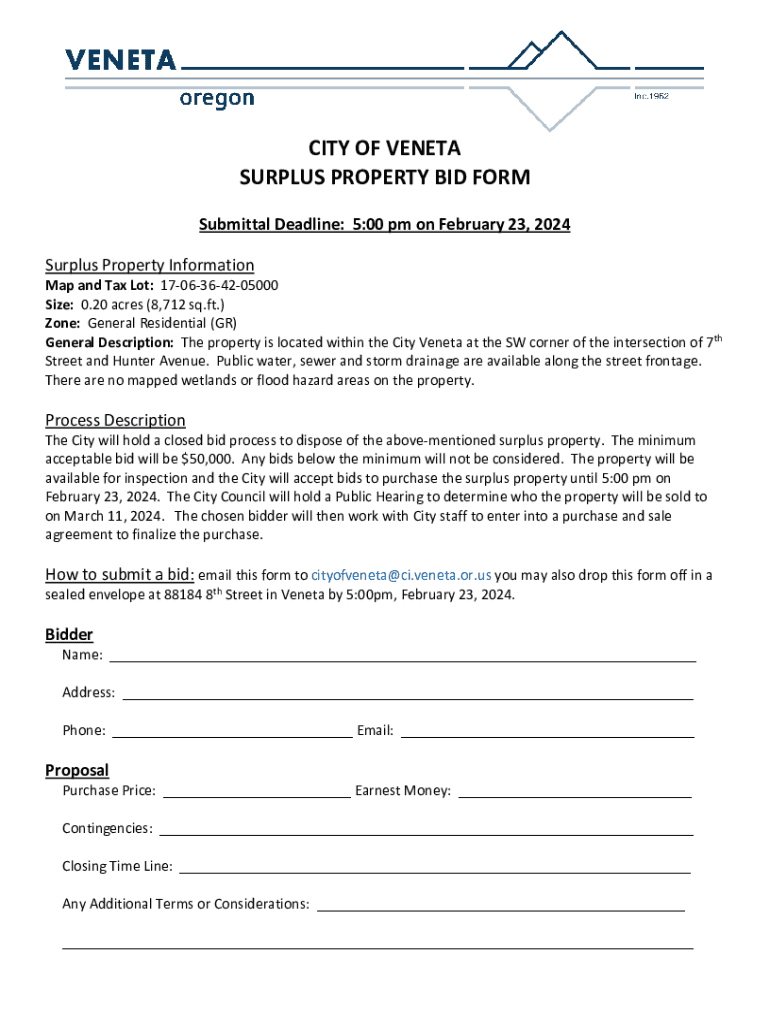 VENETA
oregon
Inc.1962

CITY OF VENETA
SURPLUS PROPERTY BID FORM

Submittal Deadline: 5:00 pm on February 23, 2024

Surplus Property Information
Map and Tax Lot: 17-06-36-42-05000
Size: 0.20 acres (8,712 sq.ft.)
Zone: General Residential (GR)
General Description: The property is located within the City Veneta at the SW corner of the intersection of 7th Street and Hunter Avenue. Public water, sewer and storm drainage are available along the street frontage. There are no mapped wetlands or flood hazard areas on the property.

Process Description
The City will hold a closed bid process to dispose of the above-mentioned surplus property. The minimum acceptable bid will be $50,000. Any bids below the minimum will not be considered. The property will be available for inspection and the City will accept bids to purchase the surplus property until 5:00 pm on February 23, 2024. The City Council will hold a Public Hearing to determine who the property will be sold to on March 11, 2024. The chosen bidder will then work with City staff to enter into a purchase and sale agreement to finalize the purchase.

How to submit a bid: email this form to cityofveneta@ci.veneta.or.us you may also drop this form off in a sealed envelope at 88184 8th Street in Veneta by 5:00pm, February 23, 2024.

Bidder
Name:

Address:

Phone: Email:

Proposal
Purchase Price: Earnest Money:

Contingencies:

Closing Time Line:

Any Additional Terms or Considerations: